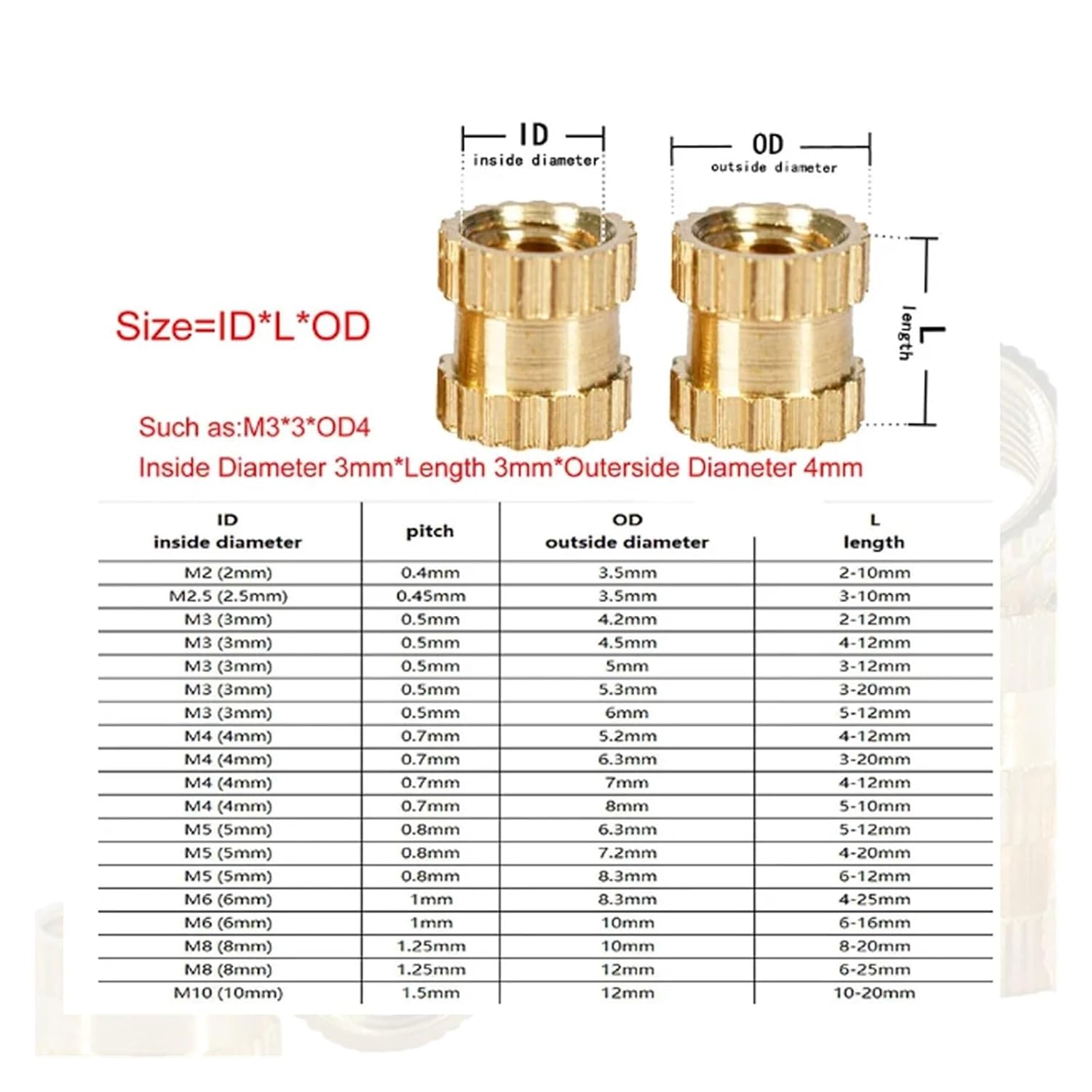 ID
inside diameter

OD
outside diameter

L
length

Size=ID*L*OD

Such as:M3*3*OD4
Inside Diameter 3mm*Length 3mm*Outerside Diameter 4mm

| ID inside diameter | pitch | OD outside diameter | L length |
|---|---|---|---|
| M2 (2mm) | 0.4mm | 3.5mm | 2-10mm |
| M2.5 (2.5mm) | 0.45mm | 3.5mm | 3-10mm |
| M3 (3mm) | 0.5mm | 4.2mm | 2-12mm |
| M3 (3mm) | 0.5mm | 4.5mm | 4-12mm |
| M3 (3mm) | 0.5mm | 5mm | 3-12mm |
| M3 (3mm) | 0.5mm | 5.3mm | 3-20mm |
| M3 (3mm) | 0.5mm | 6mm | 5-12mm |
| M4 (4mm) | 0.7mm | 5.2mm | 4-12mm |
| M4 (4mm) | 0.7mm | 6.3mm | 3-20mm |
| M4 (4mm) | 0.7mm | 7mm | 4-12mm |
| M4 (4mm) | 0.7mm | 8mm | 5-10mm |
| M5 (5mm) | 0.8mm | 6.3mm | 5-12mm |
| M5 (5mm) | 0.8mm | 7.2mm | 4-20mm |
| M5 (5mm) | 0.8mm | 8.3mm | 6-12mm |
| M6 (6mm) | 1mm | 8.3mm | 4-25mm |
| M6 (6mm) | 1mm | 10mm | 6-16mm |
| M8 (8mm) | 1.25mm | 10mm | 8-20mm |
| M8 (8mm) | 1.25mm | 12mm | 6-25mm |
| M10 (10mm) | 1.5mm | 12mm | 10-20mm |